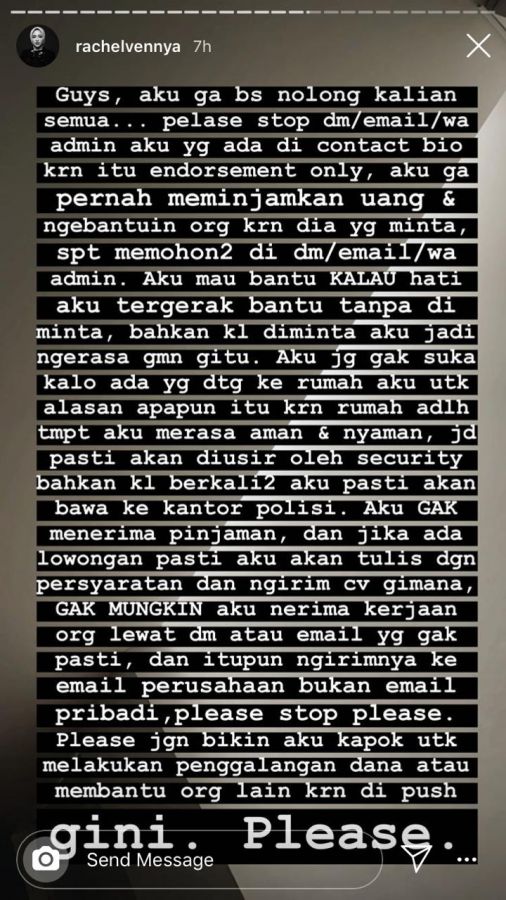 rachelvennya 7h

Guys, aku ga bs nolong kalian semua... pelase stop dm/email/wa admin aku yg ada di contact bio krn itu endorsement only, aku ga pernah meminjamkan uang & ngebantuin org krn dia yg minta, spt memohon2 di dm/email/wa admin. Aku mau bantu KALAU hati aku tergerak bantu tanpa di minta, bahkan kl diminta aku jadi ngerasa gmn gitu. Aku jg gak suka kalo ada yg dtg ke rumah aku utk alasan apapun itu krn rumah adlh tmpt aku merasa aman & nyaman, jd pasti akan diusir oleh security bahkan kl berkali2 aku pasti akan bawa ke kantor polisi. Aku GAK menerima pinjaman, dan jika ada lowongan pasti aku akan tulis dgn persyaratan dan ngirim cv gimana, GAK MUNGKIN aku nerima kerjaan org lewat dm atau email yg gak pasti, dan itupun ngirimnya ke email perusahaan bukan email pribadi,please stop please. Please jgn bikin aku kapok utk melakukan penggalangan dana atau membantu org lain krn di push gini. Please.

Send Message